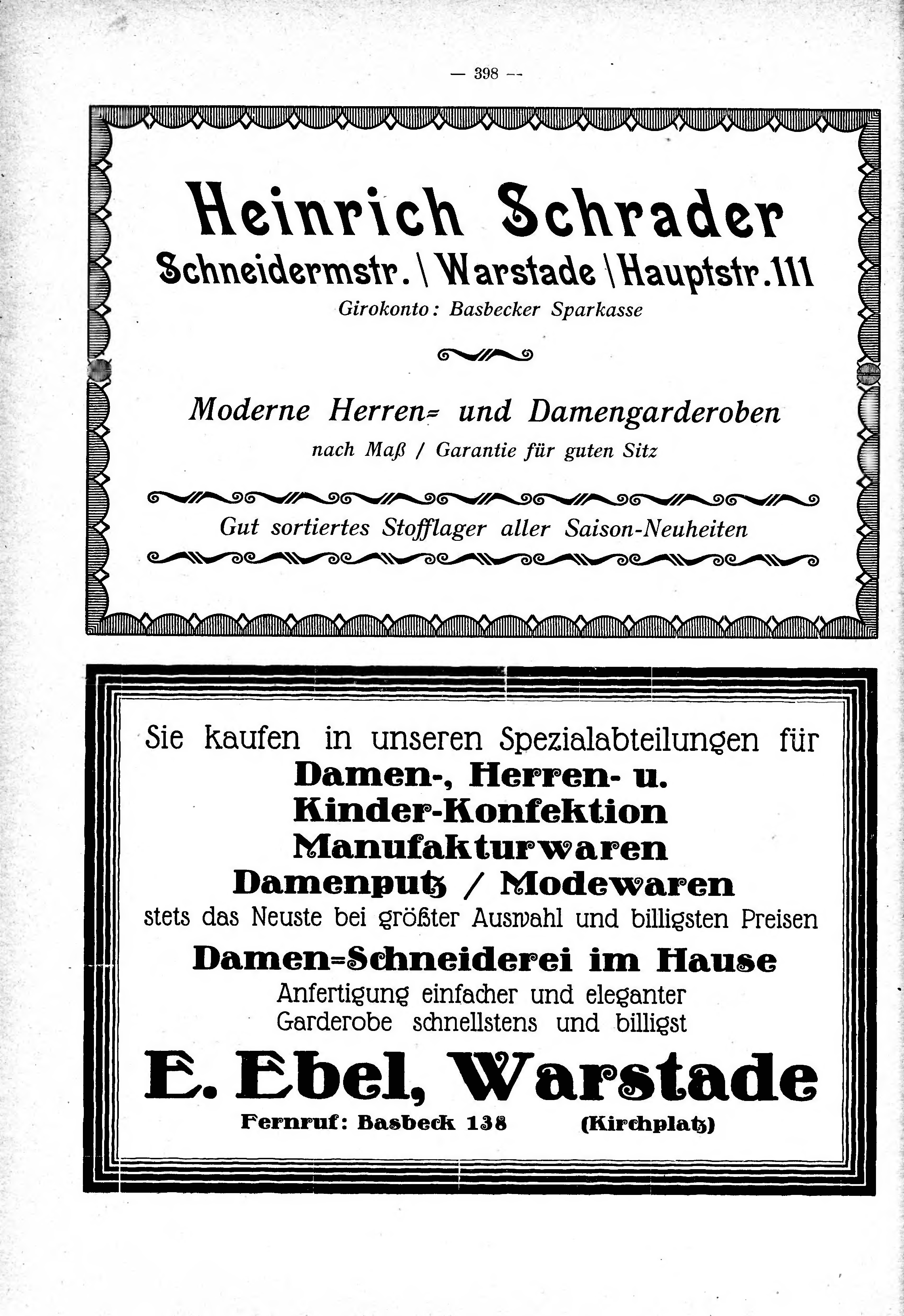 — 398 —

Heinrich Schrader
Schneidermstr. \ Warstade \ Hauptstr. 111
Girokonto: Basbecker Sparkasse

Moderne Herren= und Damengarderoben
nach Maß / Garantie für guten Sitz

Gut sortiertes Stofflager aller Saison-Neuheiten

Sie kaufen in unseren Spezialabteilungen für
Damen-, Herren- u.
Kinder-Konfektion
Manufakturwaren
Damenputz / Modewaren
stets das Neuste bei größter Auswahl und billigsten Preisen
Damen=Schneiderei im Hause
Anfertigung einfacher und eleganter
Garderobe schnellstens und billigst
E. Ebel, Warstade
Fernruf: Basbeck 138 (Kirchplatz)